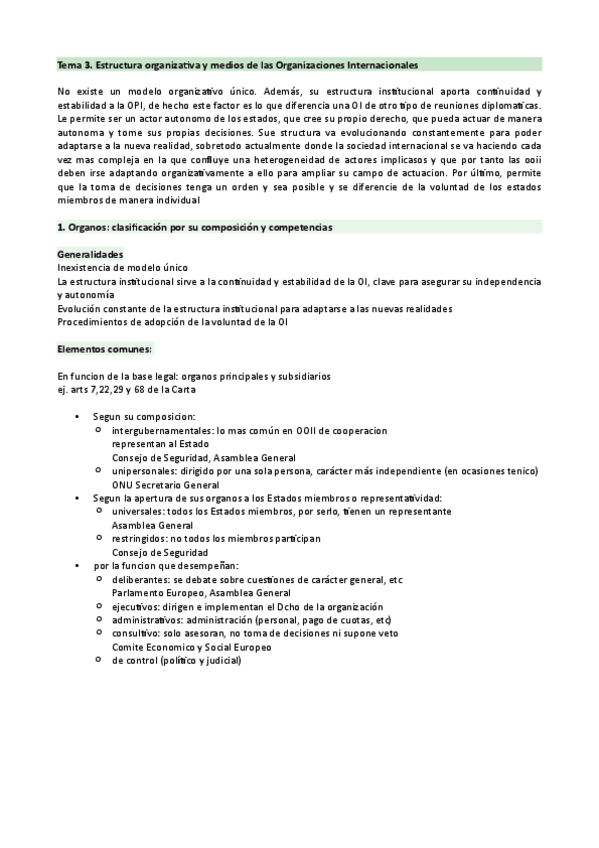 Tema 3. Estructura organizativa y medios de las Organizaciones Internacionales

No existe un modelo organizativo único. Además, su estructura institucional aporta continuidad y estabilidad a la OPI, de hecho este factor es lo que diferencia una OI de otro tipo de reuniones diplomaticas. Le permite ser un actor autonomo de los estados, que cree su propio derecho, que pueda actuar de manera autonoma y tome sus propias decisiones. Sue structura va evolucionando constantemente para poder adaptarse a la nueva realidad, sobretodo actualmente donde la sociedad internacional se va haciendo cada vez mas compleja en la que confluye una heterogeneidad de actores implicasos y que por tanto las ooii deben irse adaptando organizativamente a ello para ampliar su campo de actuacion. Por último, permite que la toma de decisiones tenga un orden y sea posible y se diferencie de la voluntad de los estados miembros de manera individual

1. Organos: clasificación por su composición y competencias

Generalidades
Inexistencia de modelo único
La estructura institucional sirve a la continuidad y estabilidad de la OI, clave para asegurar su independencia y autonomía
Evolución constante de la estructura institucional para adaptarse a las nuevas realidades
Procedimientos de adopción de la voluntad de la OI

Elementos comunes:

En funcion de la base legal: organos principales y subsidiarios
ej. arts 7,22,29 y 68 de la Carta

• Segun su composicion:
  o intergubernamentales: lo mas común en OOII de cooperacion
    representan al Estado
    Consejo de Seguridad, Asamblea General
  o unipersonales: dirigido por una sola persona, carácter más independiente (en ocasiones tenico)
    ONU Secretario General
• Segun la apertura de sus organos a los Estados miembros o representatividad:
  o universales: todos los Estados miembros, por serlo, tienen un representante
    Asamblea General
  o restringidos: no todos los miembros participan
    Consejo de Seguridad
• por la funcion que desempeñan:
  o deliberantes: se debate sobre cuestiones de carácter general, etc
    Parlamento Europeo, Asamblea General
  o ejecutivos: dirigen e implementan el Dcho de la organización
  o administrativos: administración (personal, pago de cuotas, etc)
  o consultivo: solo asesoran, no toma de decisiones ni supone veto
    Comite Economico y Social Europeo
  o de control (político y judicial)